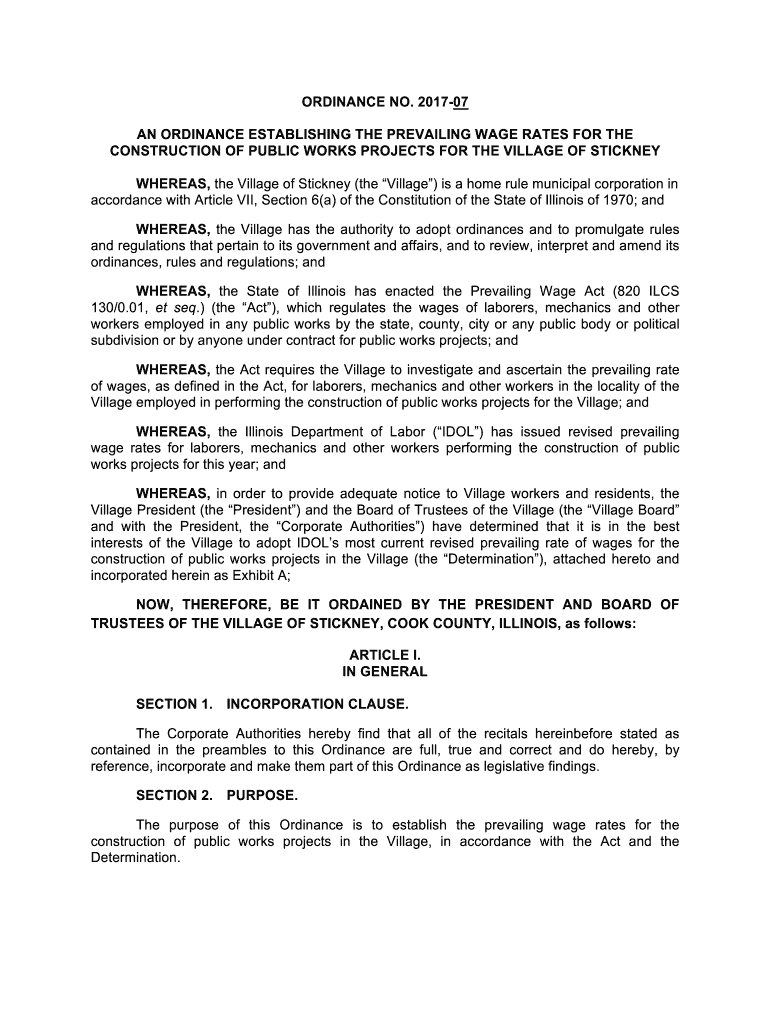 ORDINANCE NO. 2017-07

AN ORDINANCE ESTABLISHING THE PREVAILING WAGE RATES FOR THE CONSTRUCTION OF PUBLIC WORKS PROJECTS FOR THE VILLAGE OF STICKNEY

WHEREAS, the Village of Stickney (the “Village”) is a home rule municipal corporation in accordance with Article VII, Section 6(a) of the Constitution of the State of Illinois of 1970; and

WHEREAS, the Village has the authority to adopt ordinances and to promulgate rules and regulations that pertain to its government and affairs, and to review, interpret and amend its ordinances, rules and regulations; and

WHEREAS, the State of Illinois has enacted the Prevailing Wage Act (820 ILCS 130/0.01, et seq.) (the “Act”), which regulates the wages of laborers, mechanics and other workers employed in any public works by the state, county, city or any public body or political subdivision or by anyone under contract for public works projects; and

WHEREAS, the Act requires the Village to investigate and ascertain the prevailing rate of wages, as defined in the Act, for laborers, mechanics and other workers in the locality of the Village employed in performing the construction of public works projects for the Village; and

WHEREAS, the Illinois Department of Labor (“IDOL”) has issued revised prevailing wage rates for laborers, mechanics and other workers performing the construction of public works projects for this year; and

WHEREAS, in order to provide adequate notice to Village workers and residents, the Village President (the “President”) and the Board of Trustees of the Village (the “Village Board” and with the President, the “Corporate Authorities”) have determined that it is in the best interests of the Village to adopt IDOL’s most current revised prevailing rate of wages for the construction of public works projects in the Village (the “Determination”), attached hereto and incorporated herein as Exhibit A;

NOW, THEREFORE, BE IT ORDAINED BY THE PRESIDENT AND BOARD OF TRUSTEES OF THE VILLAGE OF STICKNEY, COOK COUNTY, ILLINOIS, as follows:

ARTICLE I.
IN GENERAL

SECTION 1. INCORPORATION CLAUSE.

The Corporate Authorities hereby find that all of the recitals hereinbefore stated as contained in the preambles to this Ordinance are full, true and correct and do hereby, by reference, incorporate and make them part of this Ordinance as legislative findings.

SECTION 2. PURPOSE.

The purpose of this Ordinance is to establish the prevailing wage rates for the construction of public works projects in the Village, in accordance with the Act and the Determination.